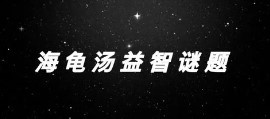 海龟汤益智谜题